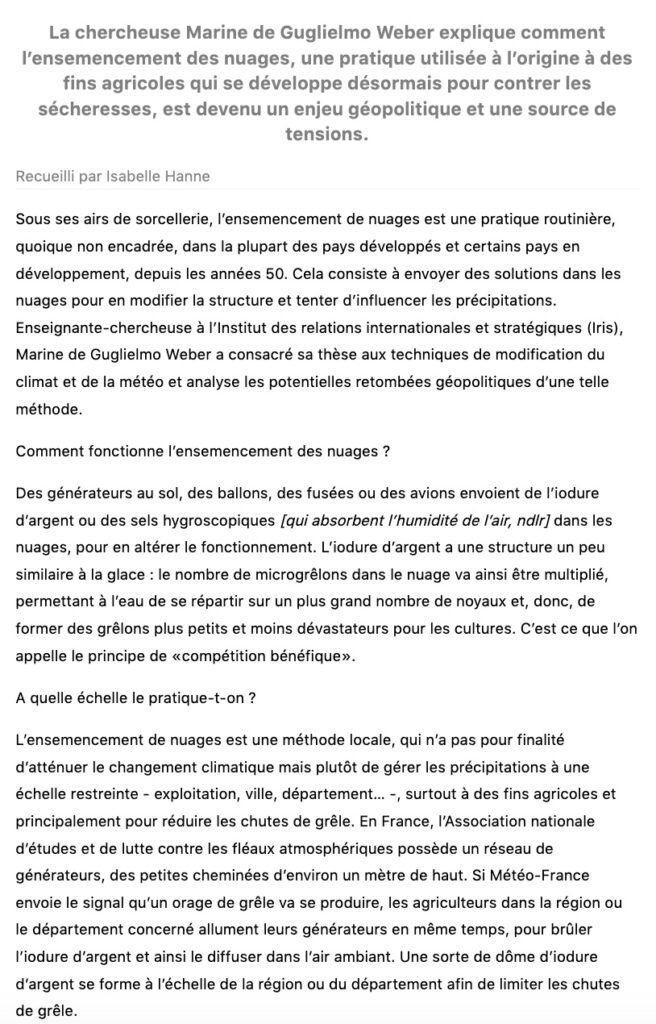 La chercheuse Marine de Guglielmo Weber explique comment l'ensemencement des nuages, une pratique utilisée à l'origine à des fins agricoles qui se développe désormais pour contrer les sécheresses, est devenu un enjeu géopolitique et une source de tensions.

Recueilli par Isabelle Hanne

Sous ses airs de sorcellerie, l'ensemencement de nuages est une pratique routinière, quoique non encadrée, dans la plupart des pays développés et certains pays en développement, depuis les années 50. Cela consiste à envoyer des solutions dans les nuages pour en modifier la structure et tenter d'influencer les précipitations. Enseignante-chercheuse à l'Institut des relations internationales et stratégiques (Iris), Marine de Guglielmo Weber a consacré sa thèse aux techniques de modification du climat et de la météo et analyse les potentielles retombées géopolitiques d'une telle méthode.

Comment fonctionne l'ensemencement des nuages ?

Des générateurs au sol, des ballons, des fusées ou des avions envoient de l'iodure d'argent ou des sels hygroscopiques [qui absorbent l'humidité de l'air, ndlr] dans les nuages, pour en altérer le fonctionnement. L'iodure d'argent a une structure un peu similaire à la glace : le nombre de microgrêlons dans le nuage va ainsi être multiplié, permettant à l'eau de se répartir sur un plus grand nombre de noyaux et, donc, de former des grêlons plus petits et moins dévastateurs pour les cultures. C'est ce que l'on appelle le principe de «compétition bénéfique».

A quelle échelle le pratique-t-on ?

L'ensemencement de nuages est une méthode locale, qui n'a pas pour finalité d'atténuer le changement climatique mais plutôt de gérer les précipitations à une échelle restreinte - exploitation, ville, département… -, surtout à des fins agricoles et principalement pour réduire les chutes de grêle. En France, l'Association nationale d'études et de lutte contre les fléaux atmosphériques possède un réseau de générateurs, des petites cheminées d'environ un mètre de haut. Si Météo-France envoie le signal qu'un orage de grêle va se produire, les agriculteurs dans la région ou le département concerné allument leurs générateurs en même temps, pour brûler l'iodure d'argent et ainsi le diffuser dans l'air ambiant. Une sorte de dôme d'iodure d'argent se forme à l'échelle de la région ou du département afin de limiter les chutes de grêle.